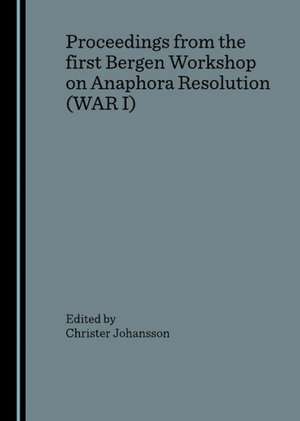 Proceedings from the first Bergen Workshop on Anaphora Resolution (WAR I)

Edited by
Christer Johansson